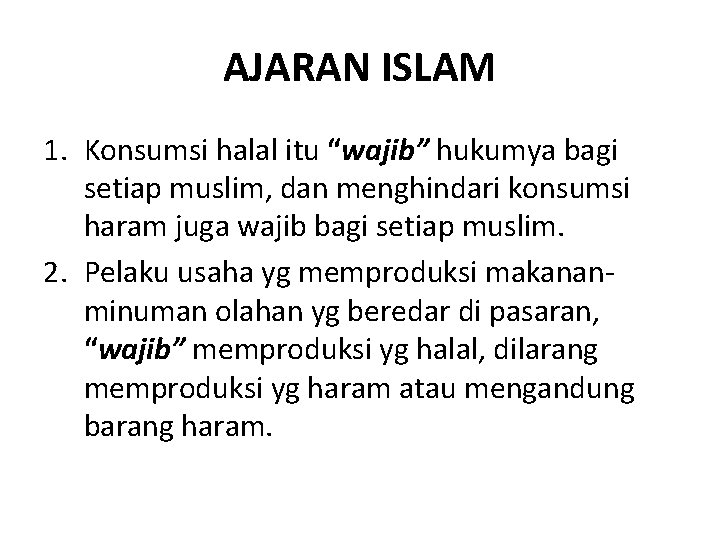 AJARAN ISLAM

1. Konsumsi halal itu “wajib” hukumya bagi setiap muslim, dan menghindari konsumsi haram juga wajib bagi setiap muslim.

2. Pelaku usaha yg memproduksi makanan-minuman olahan yg beredar di pasaran, “wajib” memproduksi yg halal, dilarang memproduksi yg haram atau mengandung barang haram.